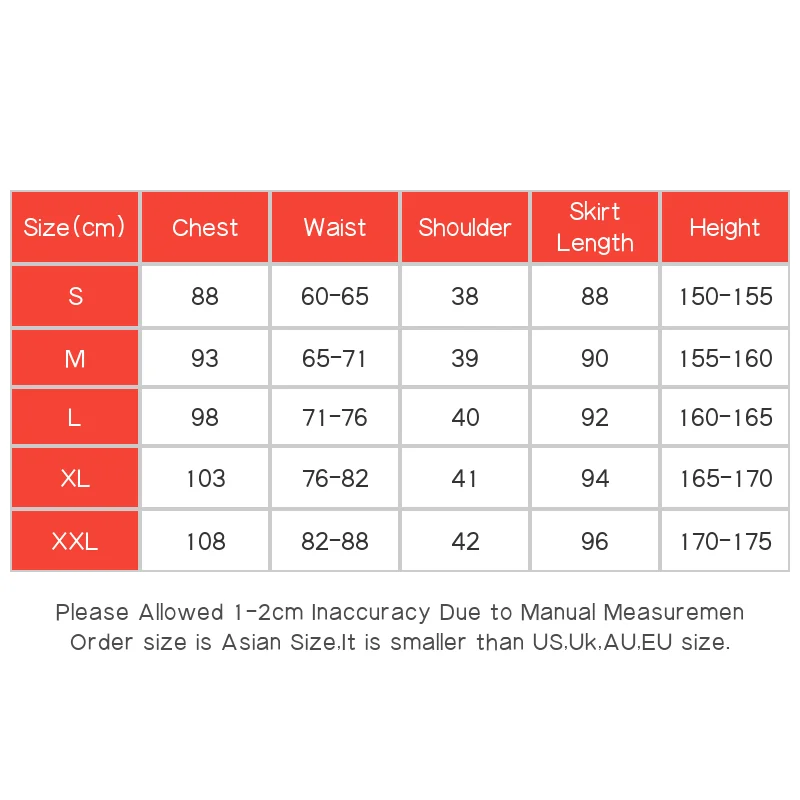 | Size(cm) | Chest | Waist | Shoulder | Skirt Length | Height |
|---|---|---|---|---|---|
| S | 88 | 60-65 | 38 | 88 | 150-155 |
| M | 93 | 65-71 | 39 | 90 | 155-160 |
| L | 98 | 71-76 | 40 | 92 | 160-165 |
| XL | 103 | 76-82 | 41 | 94 | 165-170 |
| XXL | 108 | 82-88 | 42 | 96 | 170-175 |

Please Allowed 1-2cm Inaccuracy Due to Manual Measuremen
Order size is Asian Size,It is smaller than US,Uk,AU,EU size.